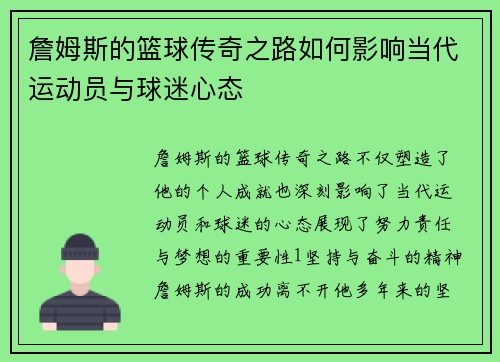 詹姆斯的篮球传奇之路如何影响当代运动员与球迷心态

詹姆斯的篮球传奇之路不仅塑造了他的个人成就也深刻影响了当代运动员和球迷的心态展现了努力责任与梦想的重要性1坚持与奋斗的精神詹姆斯的成功离不开他多年来的坚